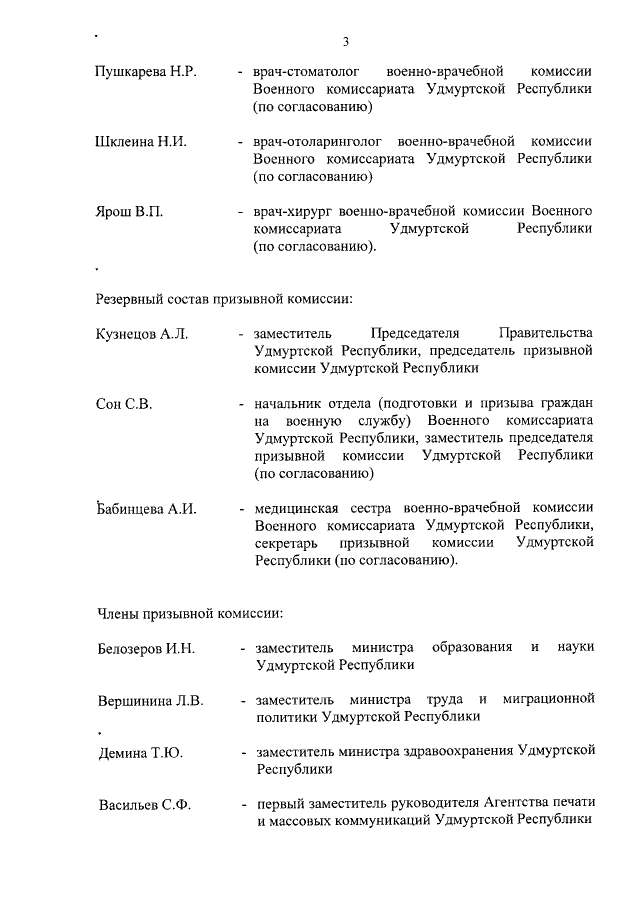 3

Пушкарева Н.Р. - врач-стоматолог военно-врачебной комиссии Военного комиссариата Удмуртской Республики (по согласованию)

Шклеина Н.И. - врач-отоларинголог военно-врачебной комиссии Военного комиссариата Удмуртской Республики (по согласованию)

Ярош В.П. - врач-хирург военно-врачебной комиссии Военного комиссариата Удмуртской Республики (по согласованию).

Резервный состав призывной комиссии:

Кузнецов А.Л. - заместитель Председателя Правительства Удмуртской Республики, председатель призывной комиссии Удмуртской Республики

Сон С.В. - начальник отдела (подготовки и призыва граждан на военную службу) Военного комиссариата Удмуртской Республики, заместитель председателя призывной комиссии Удмуртской Республики (по согласованию)

Бабинцева А.И. - медицинская сестра военно-врачебной комиссии Военного комиссариата Удмуртской Республики, секретарь призывной комиссии Удмуртской Республики (по согласованию).

Члены призывной комиссии:

Белозеров И.Н. - заместитель министра образования и науки Удмуртской Республики

Вершинина Л.В. - заместитель министра труда и миграционной политики Удмуртской Республики

Демина Т.Ю. - заместитель министра здравоохранения Удмуртской Республики

Васильев С.Ф. - первый заместитель руководителя Агентства печати и массовых коммуникаций Удмуртской Республики